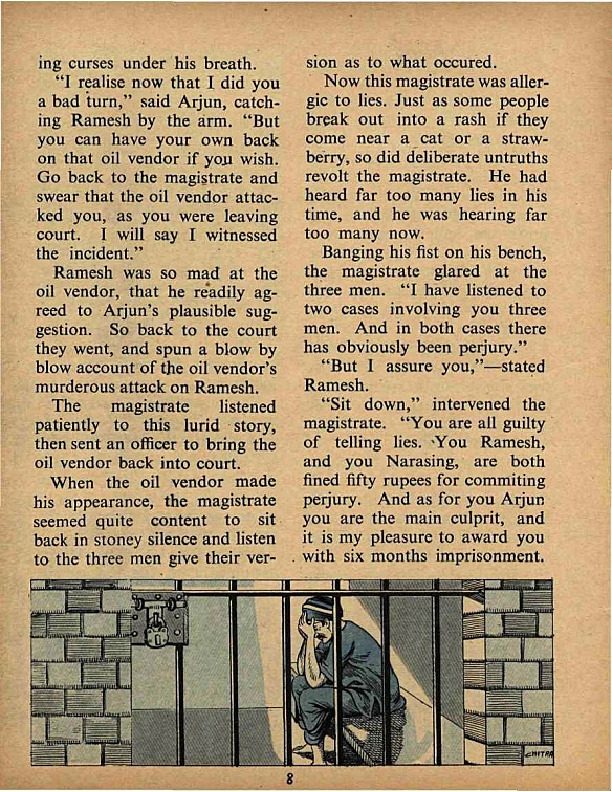 ing curses under his breath.

"I realise now that I did you a bad turn," said Arjun, catching Ramesh by the arm. "But you can have your own back on that oil vendor if you wish. Go back to the magistrate and swear that the oil vendor attacked you, as you were leaving court. I will say I witnessed the incident."

Ramesh was so mad at the oil vendor, that he readily agreed to Arjun's plausible suggestion. So back to the court they went, and spun a blow by blow account of the oil vendor's murderous attack on Ramesh.

The magistrate listened patiently to this lurid story, then sent an officer to bring the oil vendor back into court.

When the oil vendor made his appearance, the magistrate seemed quite content to sit back in stoney silence and listen to the three men give their version as to what occured.

Now this magistrate was allergic to lies. Just as some people break out into a rash if they come near a cat or a strawberry, so did deliberate untruths revolt the magistrate. He had heard far too many lies in his time, and he was hearing far too many now.

Banging his fist on his bench, the magistrate glared at the three men. "I have listened to two cases involving you three men. And in both cases there has obviously been perjury."

"But I assure you,"—stated Ramesh.

"Sit down," intervened the magistrate. "You are all guilty of telling lies. You Ramesh, and you Narasing, are both fined fifty rupees for commiting perjury. And as for you Arjun you are the main culprit, and it is my pleasure to award you with six months imprisonment.

CHITRA

8